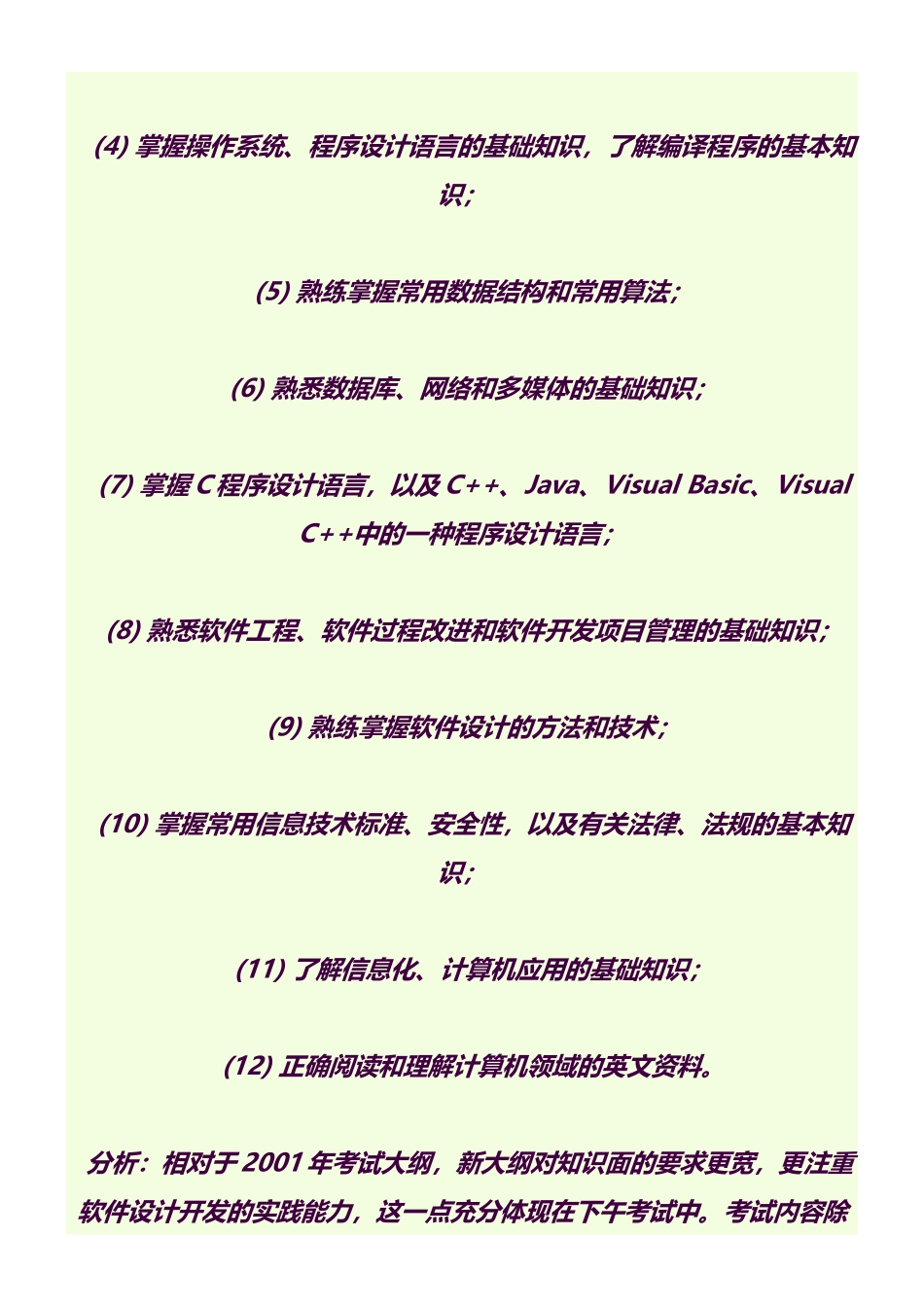 (4)掌握操作系统、程序设计语言的基础知识，了解编译程序的基本知识;

(5)熟练掌握常用数据结构和常用算法;

(6)熟悉数据库、网络和多媒体的基础知识;

(7)掌握C程序设计语言，以及C++、Java、Visual Basic、Visual C++中的一种程序设计语言;

(8)熟悉软件工程、软件过程改进和软件开发项目管理的基础知识;

(9)熟练掌握软件设计的方法和技术;

(10)掌握常用信息技术标准、安全性，以及有关法律、法规的基本知识;

(11)了解信息化、计算机应用的基础知识;

(12)正确阅读和理解计算机领域的英文资料。

分析：相对于2001年考试大纲，新大纲对知识面的要求更宽，更注重软件设计开发的实践能力，这一点充分体现在下午考试中。考试内容除